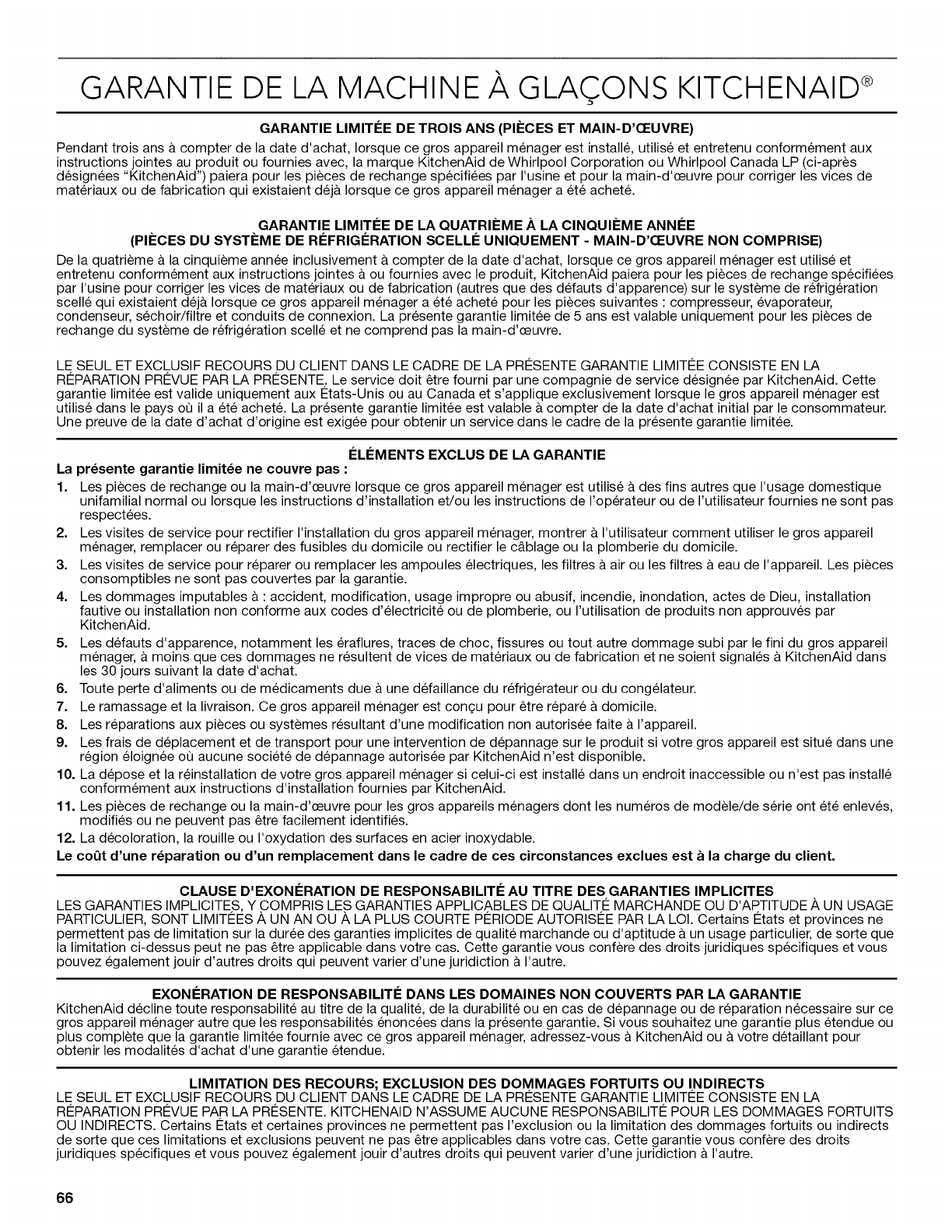 GARANTIE DE LA MACHINE À GLAÇONS KITCHENAID®

GARANTIE LIMITÉE DE TROIS ANS (PIÈCES ET MAIN-D'ŒUVRE)

Pendant trois ans à compter de la date d'achat, lorsque ce gros appareil ménager est installé, utilisé et entretenu conformément aux instructions jointes au produit ou fournies avec, la marque KitchenAid de Whirlpool Corporation ou Whirlpool Canada LP (ci-après désignées "KitchenAid") paiera pour les pièces de rechange spécifiées par l'usine et pour la main-d'œuvre pour corriger les vices de matériaux ou de fabrication qui existaient déjà lorsque ce gros appareil ménager a été acheté.

GARANTIE LIMITÉE DE LA QUATRIÈME À LA CINQUIÈME ANNÉE
(PIÈCES DU SYSTÈME DE RÉFRIGÉRATION SCELLÉ UNIQUEMENT - MAIN-D'ŒUVRE NON COMPRISE)

De la quatrième à la cinquième année inclusivement à compter de la date d'achat, lorsque ce gros appareil ménager est utilisé et entretenu conformément aux instructions jointes à ou fournies avec le produit, KitchenAid paiera pour les pièces de rechange spécifiées par l'usine pour corriger les vices de matériaux ou de fabrication (autres que des défauts d'apparence) sur le système de réfrigération scellé qui existaient déjà lorsque ce gros appareil ménager a été acheté pour les pièces suivantes : compresseur, évaporateur, condenseur, séchoir/filtre et conduits de connexion. La présente garantie limitée de 5 ans est valable uniquement pour les pièces de rechange du système de réfrigération scellé et ne comprend pas la main-d'œuvre.

LE SEUL ET EXCLUSIF RECOURS DU CLIENT DANS LE CADRE DE LA PRÉSENTE GARANTIE LIMITÉE CONSISTE EN LA RÉPARATION PRÉVUE PAR LA PRÉSENTE. Le service doit être fourni par une compagnie de service désignée par KitchenAid. Cette garantie limitée est valide uniquement aux États-Unis ou au Canada et s'applique exclusivement lorsque le gros appareil ménager est utilisé dans le pays où il a été acheté. La présente garantie limitée est valable à compter de la date d'achat initial par le consommateur. Une preuve de la date d'achat d'origine est exigée pour obtenir un service dans le cadre de la présente garantie limitée.

ÉLÉMENTS EXCLUS DE LA GARANTIE

La présente garantie limitée ne couvre pas :

1. Les pièces de rechange ou la main-d'œuvre lorsque ce gros appareil ménager est utilisé à des fins autres que l'usage domestique unifamilial normal ou lorsque les instructions d'installation et/ou les instructions de l'opérateur ou de l'utilisateur fournies ne sont pas respectées.
2. Les visites de service pour rectifier l'installation du gros appareil ménager, montrer à l'utilisateur comment utiliser le gros appareil ménager, remplacer ou réparer des fusibles du domicile ou rectifier le câblage ou la plomberie du domicile.
3. Les visites de service pour réparer ou remplacer les ampoules électriques, les filtres à air ou les filtres à eau de l'appareil. Les pièces consomptibles ne sont pas couvertes par la garantie.
4. Les dommages imputables à : accident, modification, usage impropre ou abusif, incendie, inondation, actes de Dieu, installation fautive ou installation non conforme aux codes d'électricité ou de plomberie, ou l'utilisation de produits non approuvés par KitchenAid.
5. Les défauts d'apparence, notamment les éraflures, traces de choc, fissures ou tout autre dommage subi par le fini du gros appareil ménager, à moins que ces dommages ne résultent de vices de matériaux ou de fabrication et ne soient signalés à KitchenAid dans les 30 jours suivant la date d'achat.
6. Toute perte d'aliments ou de médicaments due à une défaillance du réfrigérateur ou du congélateur.
7. Le ramassage et la livraison. Ce gros appareil ménager est conçu pour être réparé à domicile.
8. Les réparations aux pièces ou systèmes résultant d'une modification non autorisée faite à l'appareil.
9. Les frais de déplacement et de transport pour une intervention de dépannage sur le produit si votre gros appareil est situé dans une région éloignée où aucune société de dépannage autorisée par KitchenAid n'est disponible.
10. La dépose et la réinstallation de votre gros appareil ménager si celui-ci est installé dans un endroit inaccessible ou n'est pas installé conformément aux instructions d'installation fournies par KitchenAid.
11. Les pièces de rechange ou la main-d'œuvre pour les gros appareils ménagers dont les numéros de modèle/de série ont été enlevés, modifiés ou ne peuvent pas être facilement identifiés.
12. La décoloration, la rouille ou l'oxydation des surfaces en acier inoxydable.

Le coût d'une réparation ou d'un remplacement dans le cadre de ces circonstances exclues est à la charge du client.

CLAUSE D'EXONÉRATION DE RESPONSABILITÉ AU TITRE DES GARANTIES IMPLICITES

LES GARANTIES IMPLICITES, Y COMPRIS LES GARANTIES APPLICABLES DE QUALITÉ MARCHANDE OU D'APTITUDE À UN USAGE PARTICULIER, SONT LIMITÉES À UN AN OU À LA PLUS COURTE PÉRIODE AUTORISÉE PAR LA LOI. Certains États et provinces ne permettent pas de limitation sur la durée des garanties implicites de qualité marchande ou d'aptitude à un usage particulier, de sorte que la limitation ci-dessus peut ne pas être applicable dans votre cas. Cette garantie vous confère des droits juridiques spécifiques et vous pouvez également jouir d'autres droits qui peuvent varier d'une juridiction à l'autre.

EXONÉRATION DE RESPONSABILITÉ DANS LES DOMAINES NON COUVERTS PAR LA GARANTIE

KitchenAid décline toute responsabilité au titre de la qualité, de la durabilité ou en cas de dépannage ou de réparation nécessaire sur ce gros appareil ménager autre que les responsabilités énoncées dans la présente garantie. Si vous souhaitez une garantie plus étendue ou plus complète que la garantie limitée fournie avec ce gros appareil ménager, adressez-vous à KitchenAid ou à votre détaillant pour obtenir les modalités d'achat d'une garantie étendue.

LIMITATION DES RECOURS; EXCLUSION DES DOMMAGES FORTUITS OU INDIRECTS

LE SEUL ET EXCLUSIF RECOURS DU CLIENT DANS LE CADRE DE LA PRÉSENTE GARANTIE LIMITÉE CONSISTE EN LA RÉPARATION PRÉVUE PAR LA PRÉSENTE. KITCHENAID N'ASSUME AUCUNE RESPONSABILITÉ POUR LES DOMMAGES FORTUITS OU INDIRECTS. Certains États et certaines provinces ne permettent pas l'exclusion ou la limitation des dommages fortuits ou indirects de sorte que ces limitations et exclusions peuvent ne pas être applicables dans votre cas. Cette garantie vous confère des droits juridiques spécifiques et vous pouvez également jouir d'autres droits qui peuvent varier d'une juridiction à l'autre.

66